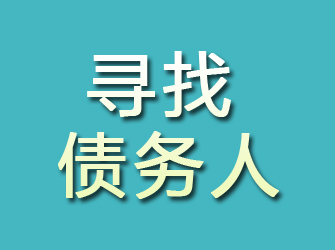 寻找
债务人